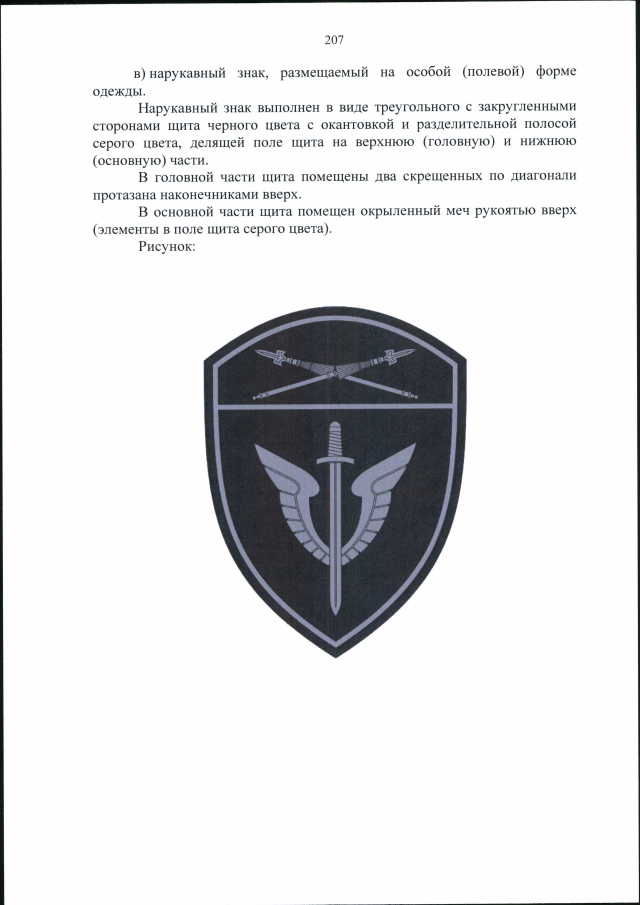 207

в) нарукавный знак, размещаемый на особой (полевой) форме одежды.

Нарукавный знак выполнен в виде треугольного с закругленными сторонами щита черного цвета с окантовкой и разделительной полосой серого цвета, делящей поле щита на верхнюю (головную) и нижнюю (основную) части.

В головной части щита помещены два скрещенных по диагонали протазана наконечниками вверх.

В основной части щита помещен окрыленный меч рукоятью вверх (элементы в поле щита серого цвета).

Рисунок: